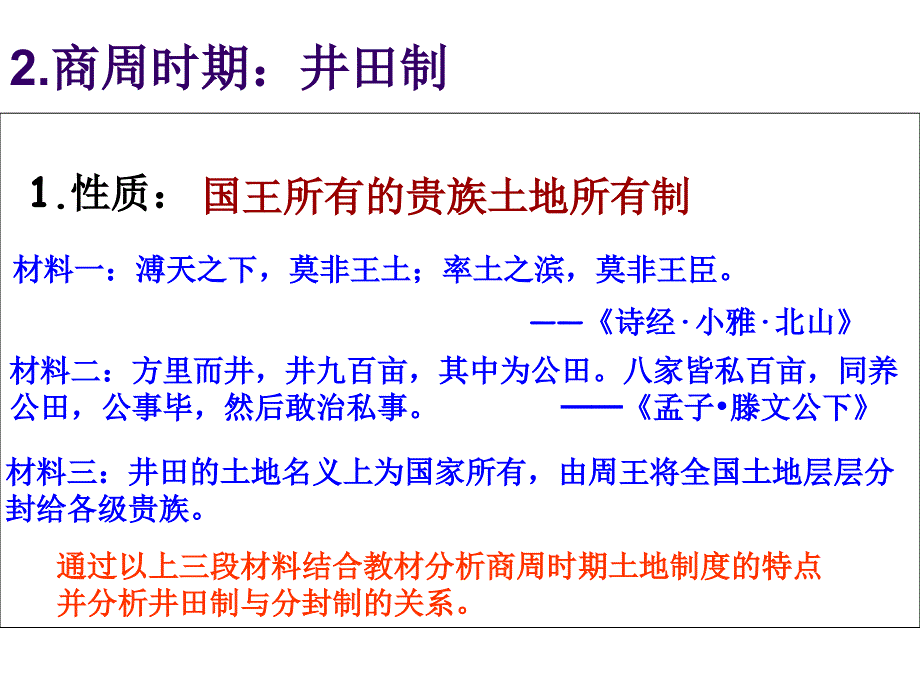 2.商周时期：井田制

1.性质： 国王所有的贵族土地所有制

材料一：溥天之下，莫非王土；率土之滨，莫非王臣。
——《诗经·小雅·北山》

材料二：方里而井，井九百亩，其中为公田。八家皆私百亩，同养公田，公事毕，然后敢治私事。 ——《孟子•滕文公下》

材料三：井田的土地名义上为国家所有，由周王将全国土地层层分封给各级贵族。

通过以上三段材料结合教材分析商周时期土地制度的特点并分析井田制与分封制的关系。